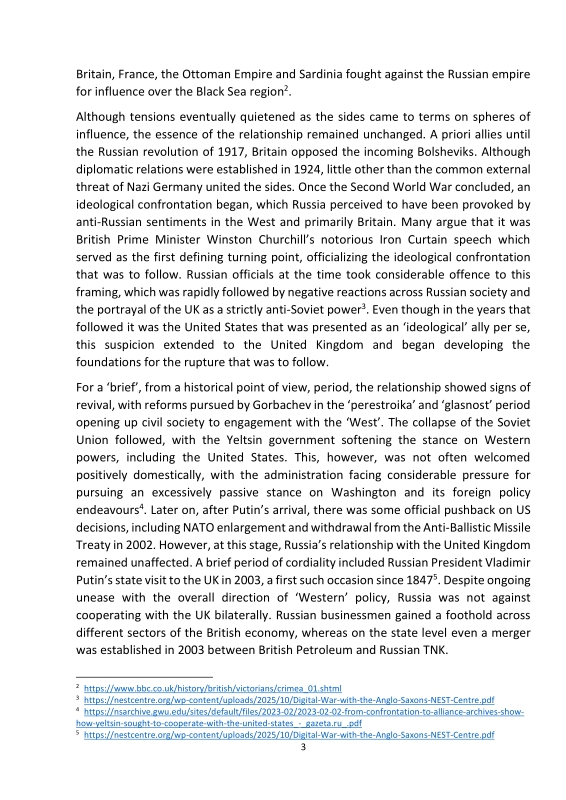 Britain, France, the Ottoman Empire and Sardinia fought against the Russian empire for influence over the Black Sea region$^2$.

Although tensions eventually quietened as the sides came to terms on spheres of influence, the essence of the relationship remained unchanged. A priori allies until the Russian revolution of 1917, Britain opposed the incoming Bolsheviks. Although diplomatic relations were established in 1924, little other than the common external threat of Nazi Germany united the sides. Once the Second World War concluded, an ideological confrontation began, which Russia perceived to have been provoked by anti-Russian sentiments in the West and primarily Britain. Many argue that it was British Prime Minister Winston Churchill's notorious Iron Curtain speech which served as the first defining turning point, officializing the ideological confrontation that was to follow. Russian officials at the time took considerable offence to this framing, which was rapidly followed by negative reactions across Russian society and the portrayal of the UK as a strictly anti-Soviet power$^3$. Even though in the years that followed it was the United States that was presented as an 'ideological' ally per se, this suspicion extended to the United Kingdom and began developing the foundations for the rupture that was to follow.

For a 'brief', from a historical point of view, period, the relationship showed signs of revival, with reforms pursued by Gorbachev in the 'perestroika' and 'glasnost' period opening up civil society to engagement with the 'West'. The collapse of the Soviet Union followed, with the Yeltsin government softening the stance on Western powers, including the United States. This, however, was not often welcomed positively domestically, with the administration facing considerable pressure for pursuing an excessively passive stance on Washington and its foreign policy endeavours$^4$. Later on, after Putin's arrival, there was some official pushback on US decisions, including NATO enlargement and withdrawal from the Anti-Ballistic Missile Treaty in 2002. However, at this stage, Russia's relationship with the United Kingdom remained unaffected. A brief period of cordiality included Russian President Vladimir Putin's state visit to the UK in 2003, a first such occasion since 1847$^5$. Despite ongoing unease with the overall direction of 'Western' policy, Russia was not against cooperating with the UK bilaterally. Russian businessmen gained a foothold across different sectors of the British economy, whereas on the state level even a merger was established in 2003 between British Petroleum and Russian TNK.

$^2$ https://www.bbc.co.uk/history/british/victorians/crimea_01.shtml
$^3$ https://nestcentre.org/wp-content/uploads/2025/10/Digital-War-with-the-Anglo-Saxons-NEST-Centre.pdf
$^4$ https://nsarchive.gwu.edu/sites/default/files/2023-02/2023-02-02-from-confrontation-to-alliance-archives-show-how-yeltsin-sought-to-cooperate-with-the-united-states_-_gazeta.ru_.pdf
$^5$ https://nestcentre.org/wp-content/uploads/2025/10/Digital-War-with-the-Anglo-Saxons-NEST-Centre.pdf

3